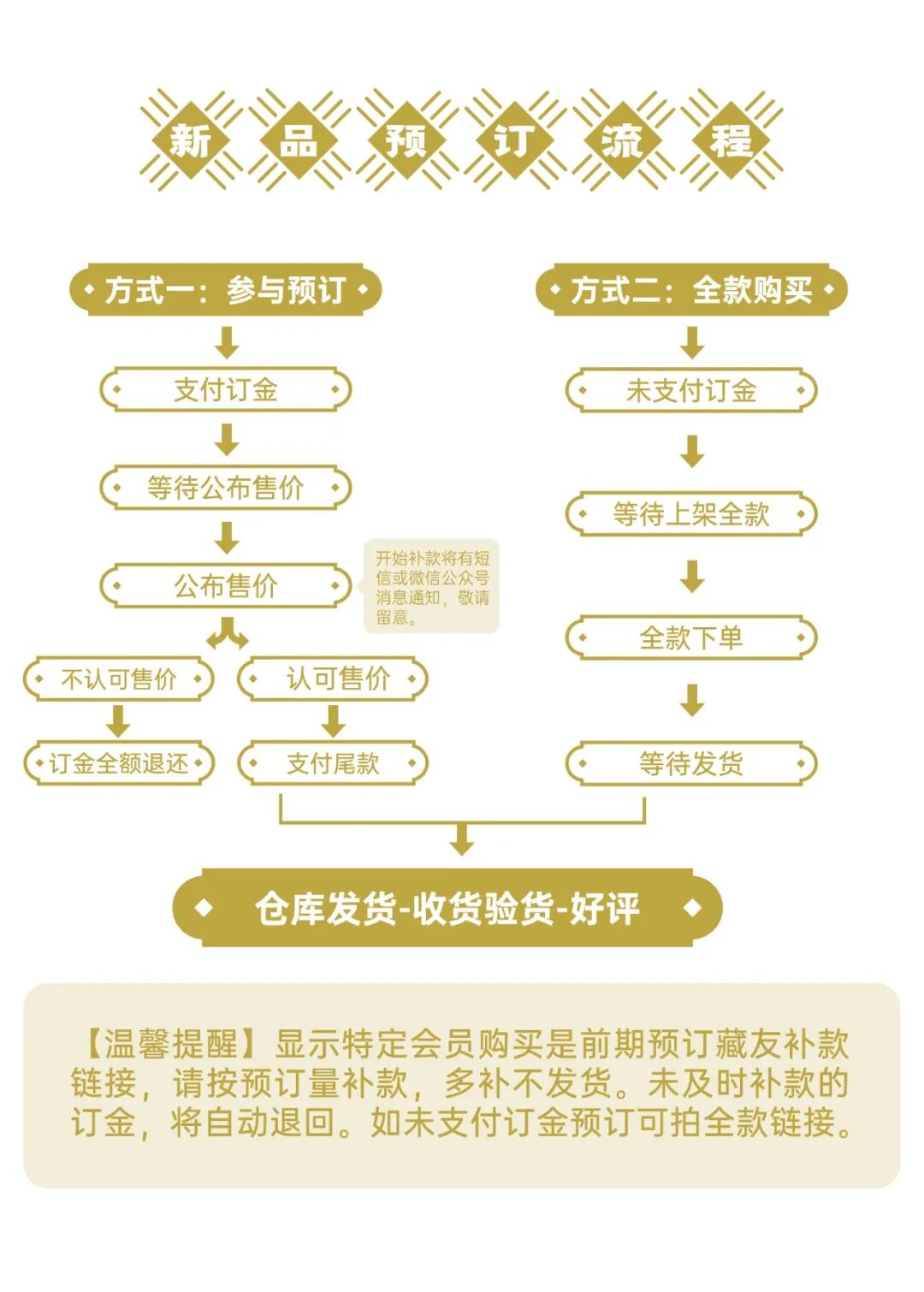 新品预订流程

方式一：参与预订

支付订金

等待公布售价

公布售价

开始补款将有短信或微信公众号消息通知，敬请留意。

不认可售价

订金全额退还

认可售价

支付尾款

方式二：全款购买

未支付订金

等待上架全款

全款下单

等待发货

仓库发货-收货验货-好评

【温馨提醒】显示特定会员购买是前期预订藏友补款链接，请按预订量补款，多补不发货。未及时补款的订金，将自动退回。如未支付订金预订可拍全款链接。